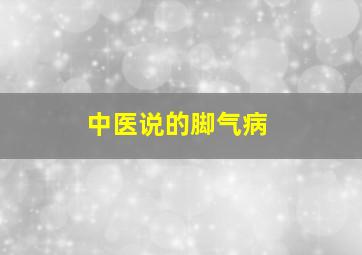 中医说的脚气病